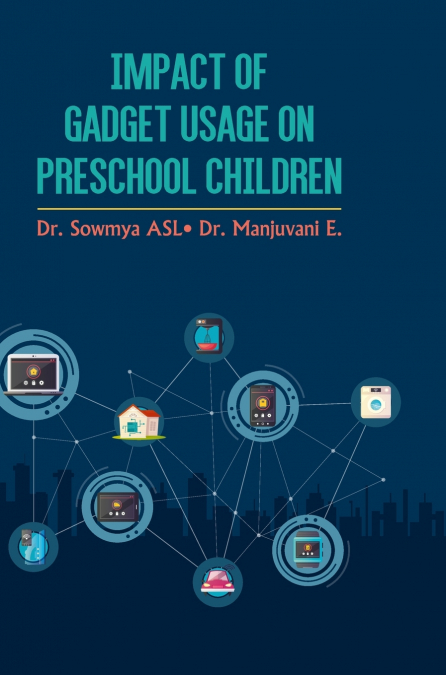 IMPACT OF
GADGET USAGE ON
PRESCHOOL CHILDREN

Dr. Sowmya ASL• Dr. Manjuvani E.